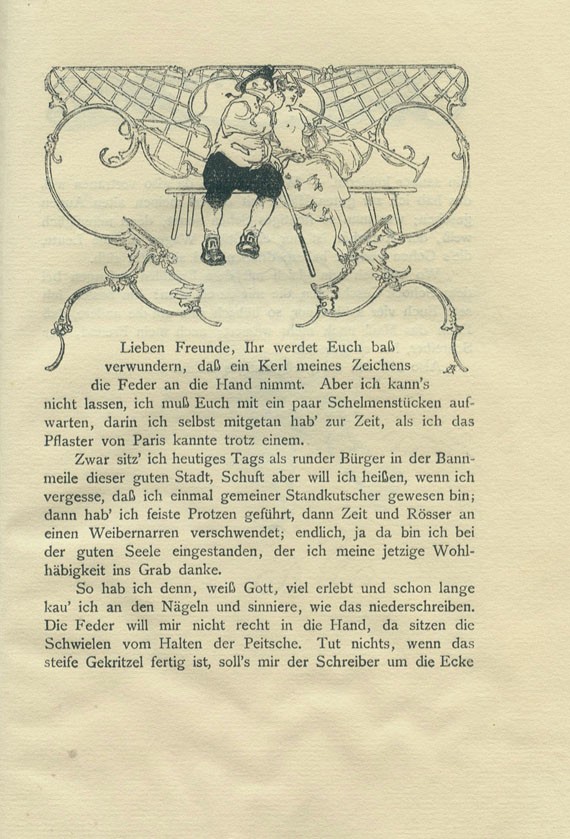 Lieben Freunde, Ihr werdet Euch baß verwundern, daß ein Kerl meines Zeichens die Feder an die Hand nimmt. Aber ich kann's nicht lassen, ich muß Euch mit ein paar Schelmenstücken aufwarten, darin ich selbst mitgetan hab' zur Zeit, als ich das Pflaster von Paris kannte trotz einem.

Zwar sitz' ich heutiges Tags als runder Bürger in der Bannmeile dieser guten Stadt, Schuft aber will ich heißen, wenn ich vergesse, daß ich einmal gemeiner Standkutscher gewesen bin; dann hab' ich feiste Protzen geführt, dann Zeit und Rösser an einen Weibernarren verschwendet; endlich, ja da bin ich bei der guten Seele eingestanden, der ich meine jetzige Wohlhäbigkeit ins Grab danke.

So hab ich denn, weiß Gott, viel erlebt und schon lange kau' ich an den Nägeln und sinniere, wie das niederschreiben. Die Feder will mir nicht recht in die Hand, da sitzen die Schwielen vom Halten der Peitsche. Tut nichts, wenn das steife Gekritzel fertig ist, soll's mir der Schreiber um die Ecke